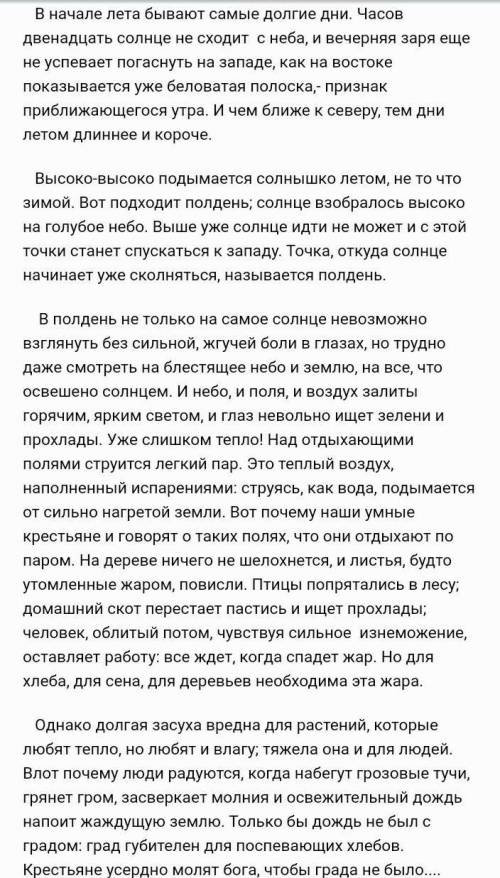 В начале лета бывают самые долгие дни. Часов двенадцать солнце не сходит с неба, и вечерняя заря еще не успевает погаснуть на западе, как на востоке показывается уже беловатая полоска,- признак приближающегося утра. И чем ближе к северу, тем дни летом длиннее и короче.

Высоко-высоко подымается солнышко летом, не то что зимой. Вот подходит полдень; солнце взобралось высоко на голубое небо. Выше уже солнце идти не может и с этой точки станет спускаться к западу. Точка, откуда солнце начинает уже склоняться, называется полдень.

В полдень не только на самое солнце невозможно взглянуть без сильной, жгучей боли в глазах, но трудно даже смотреть на блестящее небо и землю, на все, что освешено солнцем. И небо, и поля, и воздух залиты горячим, ярким светом, и глаз невольно ищет зелени и прохлады. Уже слишком тепло! Над отдыхающими полями струится легкий пар. Это теплый воздух, наполненный испарениями: струясь, как вода, подымается от сильно нагретой земли. Вот почему наши умные крестьяне и говорят о таких полях, что они отдыхают по паром. На дереве ничего не шелохнется, и листья, будто утомленные жаром, повисли. Птицы попрятались в лесу; домашний скот перестает пастись и ищет прохлады; человек, облитый потом, чувствуя сильное изнеможение, оставляет работу: все ждет, когда спадет жар. Но для хлеба, для сена, для деревьев необходима эта жара.

Однако долгая засуха вредна для растений, которые любят тепло, но любят и влагу; тяжела она и для людей. Влот почему люди радуются, когда набегут грозовые тучи, грянет гром, засверкает молния и освежительный дождь напоит жаждущую землю. Только бы дождь не был с градом: град губителен для поспевающих хлебов. Крестьяне усердно молят бога, чтобы града не было....